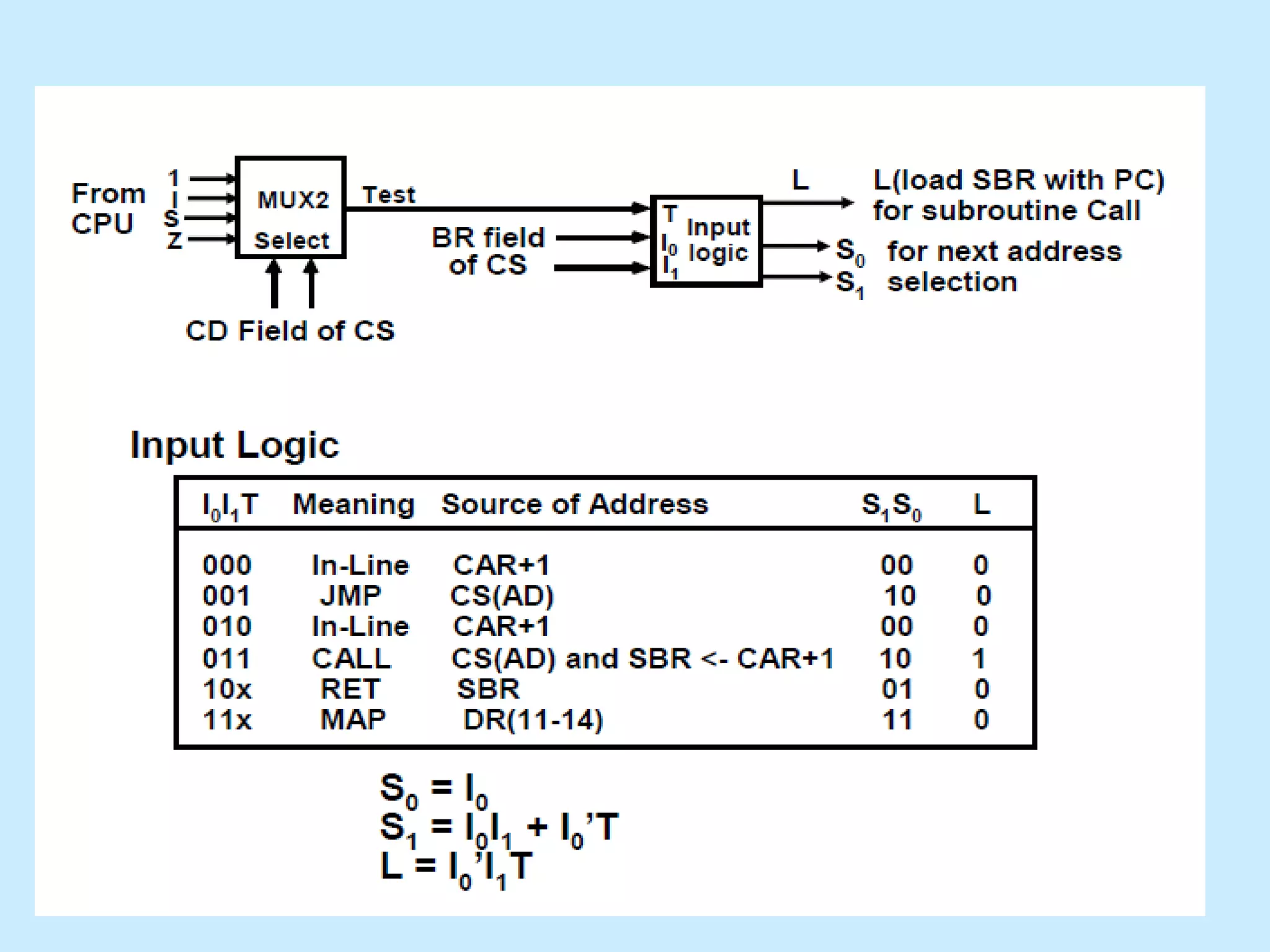 From CPU

1
I
S
Z

MUX2
Select

Test

CD Field of CS

BR field of CS

T
$I_0$
$I_1$
Input logic

L

L(load SBR with PC) for subroutine Call

$S_0$
$S_1$
for next address selection

Input Logic

| $I_0I_1T$ | Meaning | Source of Address | $S_1S_0$ | L |
|---|---|---|---|---|
| 000 | In-Line | CAR+1 | 00 | 0 |
| 001 | JMP | CS(AD) | 10 | 0 |
| 010 | In-Line | CAR+1 | 00 | 0 |
| 011 | CALL | CS(AD) and SBR <- CAR+1 | 10 | 1 |
| 10x | RET | SBR | 01 | 0 |
| 11x | MAP | DR(11-14) | 11 | 0 |

$S_0 = I_0$
$S_1 = I_0I_1 + I_0'T$
$L = I_0'I_1T$